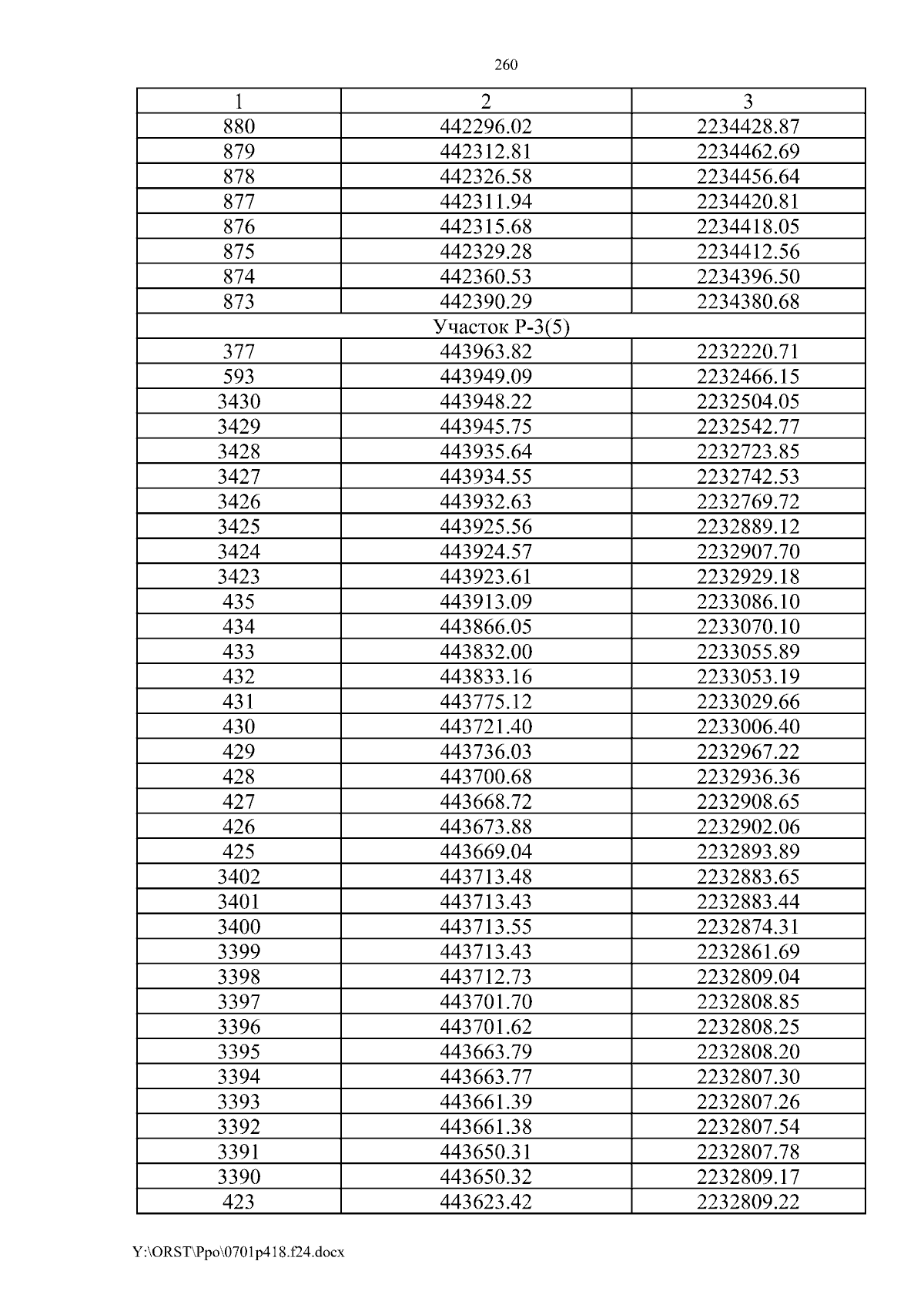 260

| 1 | 2 | 3 |
|---|---|---|
| 880 | 442296.02 | 2234428.87 |
| 879 | 442312.81 | 2234462.69 |
| 878 | 442326.58 | 2234456.64 |
| 877 | 442311.94 | 2234420.81 |
| 876 | 442315.68 | 2234418.05 |
| 875 | 442329.28 | 2234412.56 |
| 874 | 442360.53 | 2234396.50 |
| 873 | 442390.29 | 2234380.68 |
| Участок Р-3(5) | | |
| 377 | 443963.82 | 2232220.71 |
| 593 | 443949.09 | 2232466.15 |
| 3430 | 443948.22 | 2232504.05 |
| 3429 | 443945.75 | 2232542.77 |
| 3428 | 443935.64 | 2232723.85 |
| 3427 | 443934.55 | 2232742.53 |
| 3426 | 443932.63 | 2232769.72 |
| 3425 | 443925.56 | 2232889.12 |
| 3424 | 443924.57 | 2232907.70 |
| 3423 | 443923.61 | 2232929.18 |
| 435 | 443913.09 | 2233086.10 |
| 434 | 443866.05 | 2233070.10 |
| 433 | 443832.00 | 2233055.89 |
| 432 | 443833.16 | 2233053.19 |
| 431 | 443775.12 | 2233029.66 |
| 430 | 443721.40 | 2233006.40 |
| 429 | 443736.03 | 2232967.22 |
| 428 | 443700.68 | 2232936.36 |
| 427 | 443668.72 | 2232908.65 |
| 426 | 443673.88 | 2232902.06 |
| 425 | 443669.04 | 2232893.89 |
| 3402 | 443713.48 | 2232883.65 |
| 3401 | 443713.43 | 2232883.44 |
| 3400 | 443713.55 | 2232874.31 |
| 3399 | 443713.43 | 2232861.69 |
| 3398 | 443712.73 | 2232809.04 |
| 3397 | 443701.70 | 2232808.85 |
| 3396 | 443701.62 | 2232808.25 |
| 3395 | 443663.79 | 2232808.20 |
| 3394 | 443663.77 | 2232807.30 |
| 3393 | 443661.39 | 2232807.26 |
| 3392 | 443661.38 | 2232807.54 |
| 3391 | 443650.31 | 2232807.78 |
| 3390 | 443650.32 | 2232809.17 |
| 423 | 443623.42 | 2232809.22 |

Y:\ORST\Ppo\0701p418.f24.docx